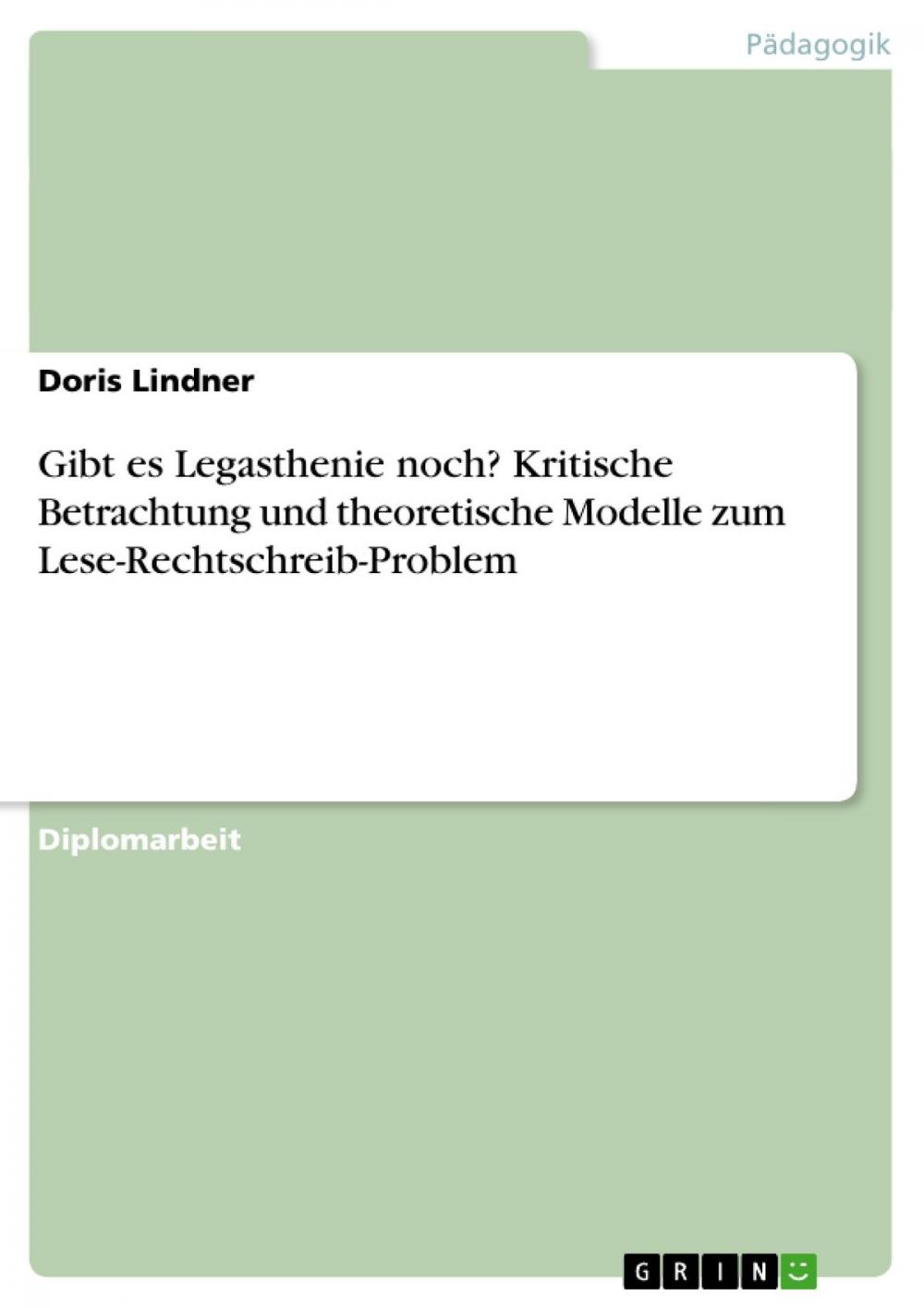 Pädagogik

Doris Lindner

Gibt es Legasthenie noch? Kritische Betrachtung und theoretische Modelle zum Lese-Rechtschreib-Problem

Diplomarbeit

GRIN